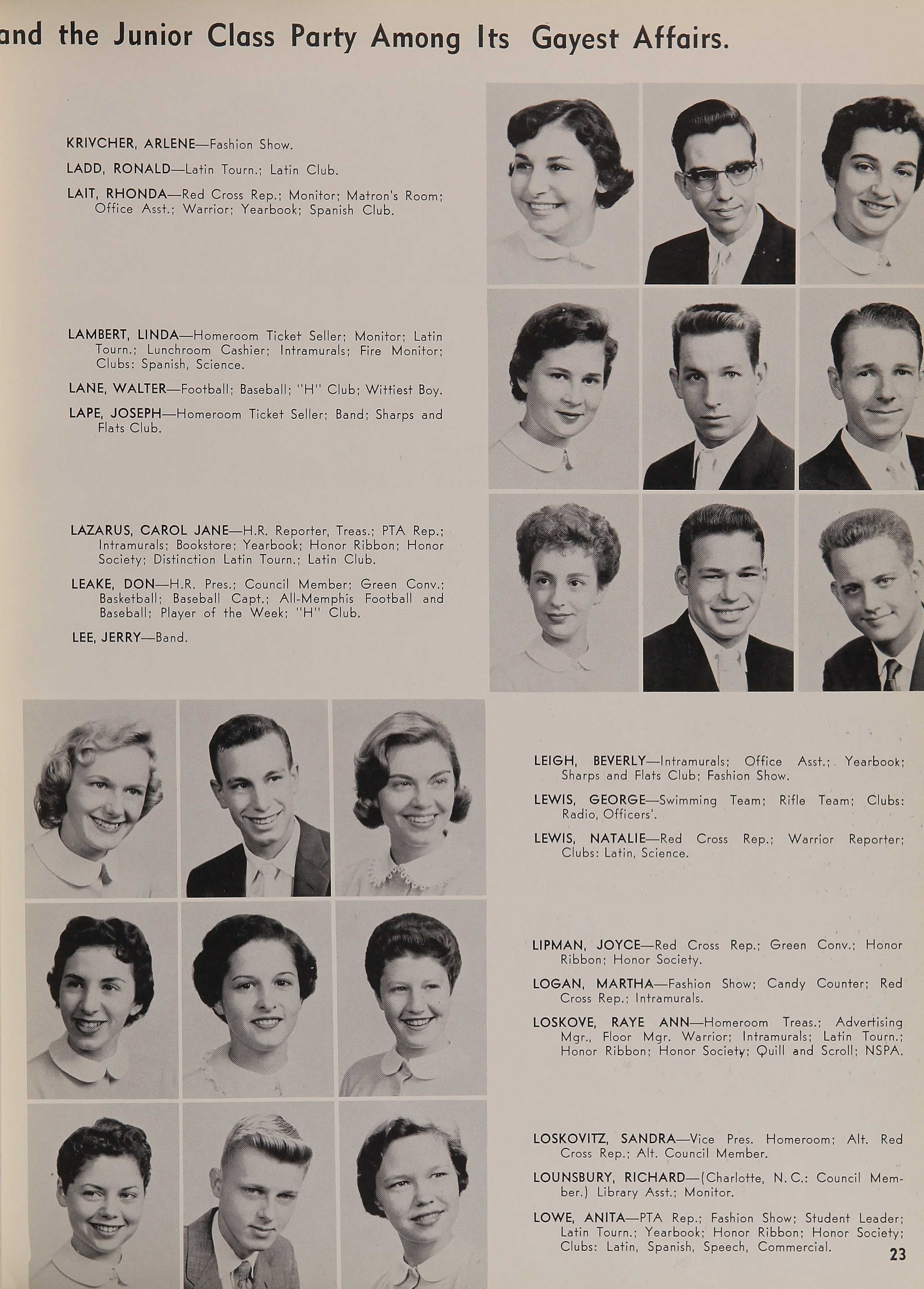 and the Junior Class Party Among Its Gayest Affairs.

KRIVCHER, ARLENE—Fashion Show.

LADD, RONALD—Latin Tourn.; Latin Club.

LAIT, RHONDA—Red Cross Rep.; Monitor; Matron's Room; Office Asst.; Warrior; Yearbook; Spanish Club.

LAMBERT, LINDA—Homeroom Ticket Seller; Monitor; Latin Tourn.; Lunchroom Cashier; Intramurals; Fire Monitor; Clubs: Spanish, Science.

LANE, WALTER—Football; Baseball; "H" Club; Wittiest Boy.

LAPE, JOSEPH—Homeroom Ticket Seller; Band; Sharps and Flats Club.

LAZARUS, CAROL JANE—H.R. Reporter, Treas.; PTA Rep.; Intramurals; Bookstore; Yearbook; Honor Ribbon; Honor Society; Distinction Latin Tourn.; Latin Club.

LEAKE, DON—H.R. Pres.; Council Member; Green Conv.; Basketball; Baseball Capt.; All-Memphis Football and Baseball; Player of the Week; "H" Club.

LEE, JERRY—Band.

LEIGH, BEVERLY—Intramurals; Office Asst.; Yearbook; Sharps and Flats Club; Fashion Show.

LEWIS, GEORGE—Swimming Team; Rifle Team; Clubs: Radio, Officers'.

LEWIS, NATALIE—Red Cross Rep.; Warrior Reporter; Clubs: Latin, Science.

LIPMAN, JOYCE—Red Cross Rep.; Green Conv.; Honor Ribbon; Honor Society.

LOGAN, MARTHA—Fashion Show; Candy Counter; Red Cross Rep.; Intramurals.

LOSKOVE, RAYE ANN—Homeroom Treas.; Advertising Mgr., Floor Mgr. Warrior; Intramurals; Latin Tourn.; Honor Ribbon; Honor Society; Quill and Scroll; NSPA.

LOSKOVITZ, SANDRA—Vice Pres. Homeroom; Alt. Red Cross Rep.; Alt. Council Member.

LOUNSBURY, RICHARD—(Charlotte, N. C.: Council Member.) Library Asst.; Monitor.

LOWE, ANITA—PTA Rep.; Fashion Show; Student Leader; Latin Tourn.; Yearbook; Honor Ribbon; Honor Society; Clubs: Latin, Spanish, Speech, Commercial.

23